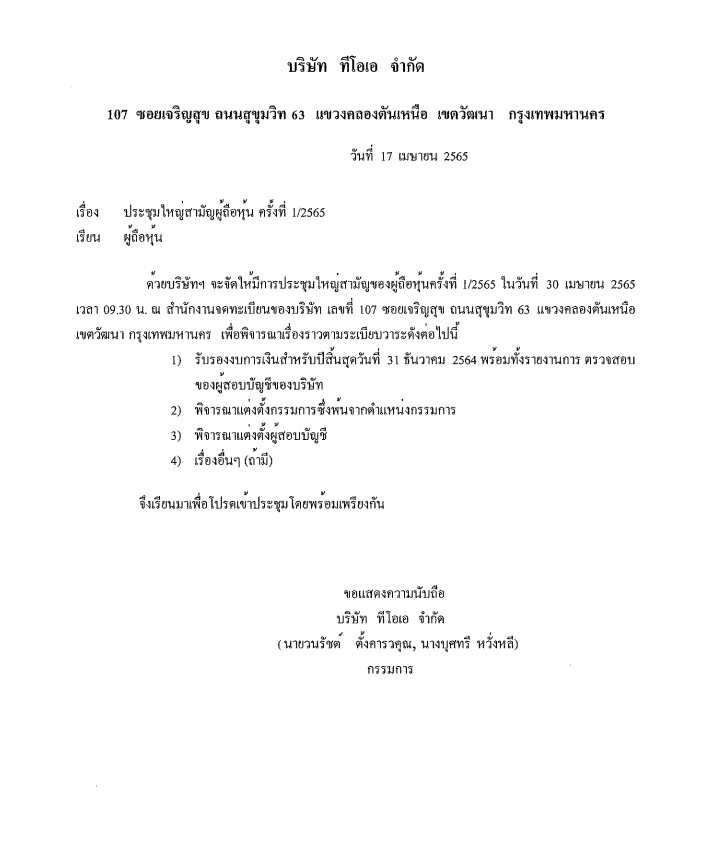 บริษัท ทีโอเอ จำกัด

107 ซอยเจริญสุข ถนนสุขุมวิท 63 แขวงคลองตันเหนือ เขตวัฒนา กรุงเทพมหานคร

วันที่ 17 เมษายน 2565

เรื่อง ประชุมใหญ่สามัญผู้ถือหุ้น ครั้งที่ 1/2565
เรียน ผู้ถือหุ้น

ด้วยบริษัทฯ จะจัดให้มีการประชุมใหญ่สามัญของผู้ถือหุ้นครั้งที่ 1/2565 ในวันที่ 30 เมษายน 2565 เวลา 09.30 น. ณ สำนักงานจดทะเบียนของบริษัท เลขที่ 107 ซอยเจริญสุข ถนนสุขุมวิท 63 แขวงคลองตันเหนือ เขตวัฒนา กรุงเทพมหานคร เพื่อพิจารณาเรื่องราวตามระเบียบวาระดังต่อไปนี้

1) รับรองงบการเงินสำหรับปีสิ้นสุดวันที่ 31 ธันวาคม 2564 พร้อมทั้งรายงานการ ตรวจสอบของผู้สอบบัญชีของบริษัท
2) พิจารณาแต่งตั้งกรรมการซึ่งพ้นจากตำแหน่งกรรมการ
3) พิจารณาแต่งตั้งผู้สอบบัญชี
4) เรื่องอื่นๆ (ถ้ามี)

จึงเรียนมาเพื่อโปรดเข้าประชุมโดยพร้อมเพรียงกัน

ขอแสดงความนับถือ
บริษัท ทีโอเอ จำกัด
(นายวนรัชต์ ตั้งคารวคุณ, นางบุศทรี หวั่งหลี)
กรรมการ